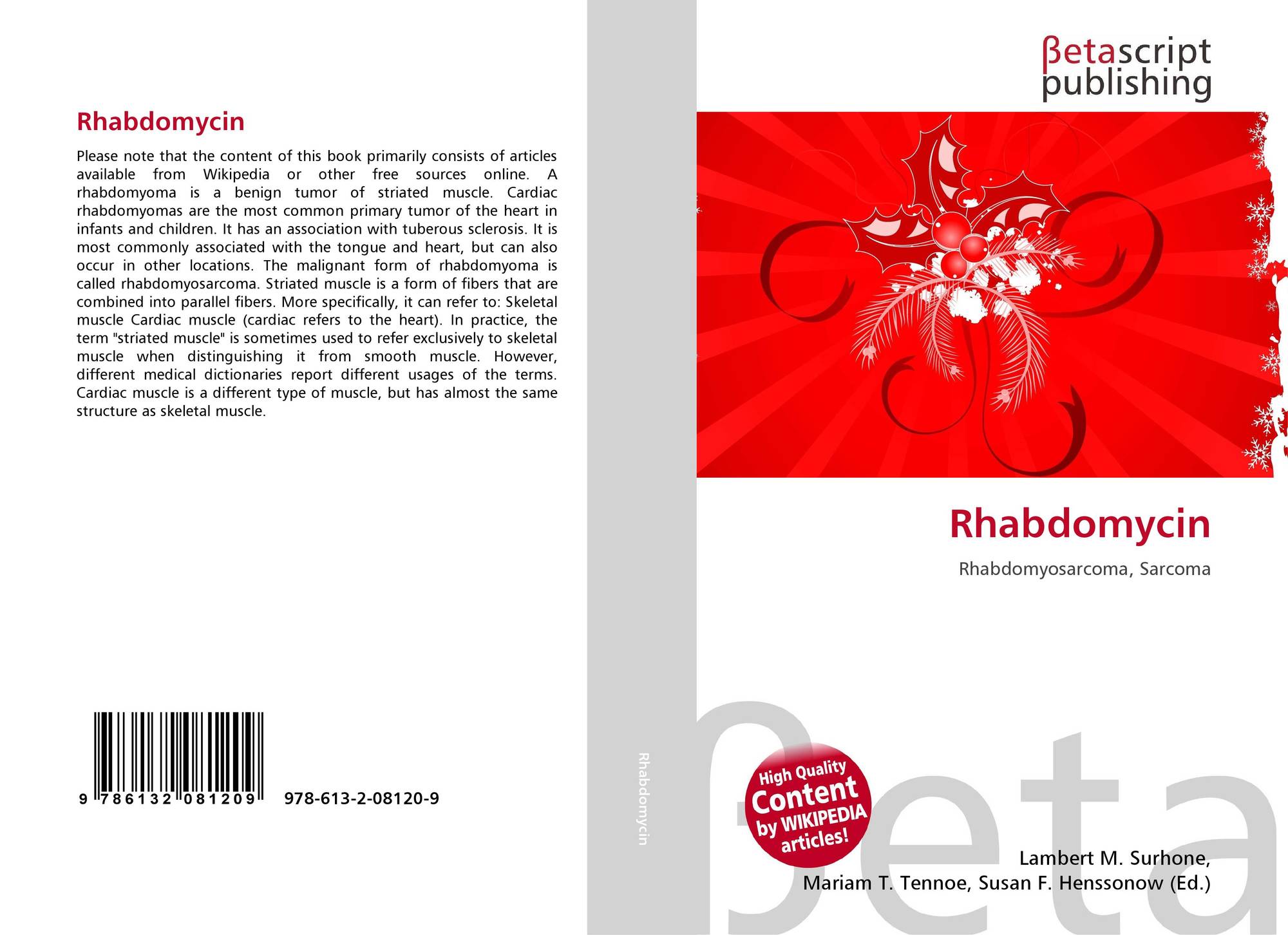 Rhabdomycin

Please note that the content of this book primarily consists of articles available from Wikipedia or other free sources online. A rhabdomyoma is a benign tumor of striated muscle. Cardiac rhabdomyomas are the most common primary tumor of the heart in infants and children. It has an association with tuberous sclerosis. It is most commonly associated with the tongue and heart, but can also occur in other locations. The malignant form of rhabdomyoma is called rhabdomyosarcoma. Striated muscle is a form of fibers that are combined into parallel fibers. More specifically, it can refer to: Skeletal muscle Cardiac muscle (cardiac refers to the heart). In practice, the term "striated muscle" is sometimes used to refer exclusively to skeletal muscle when distinguishing it from smooth muscle. However, different medical dictionaries report different usages of the terms. Cardiac muscle is a different type of muscle, but has almost the same structure as skeletal muscle.

9 786132 081209 978-613-2-08120-9

Rhabdomycin

βetascript
publishing

Rhabdomycin

Rhabdomyosarcoma, Sarcoma

High Quality
Content
by WIKIPEDIA
articles!

Lambert M. Surhone,
Mariam T. Tennoe, Susan F. Henssonow (Ed.)

βeta